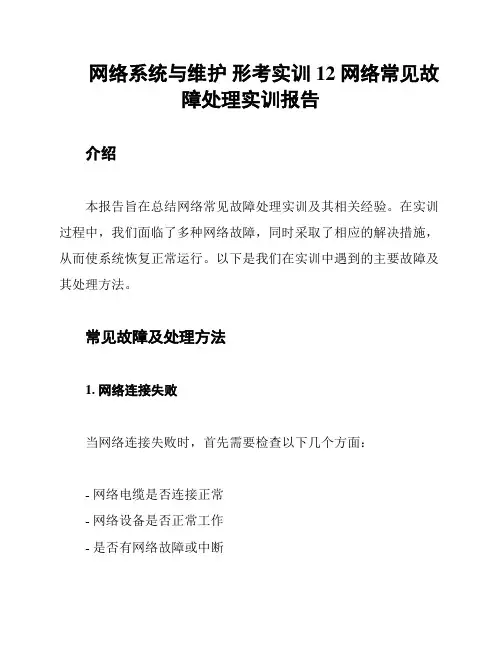 网络系统与维护 形考实训 12 网络常见故障处理实训报告

介绍

本报告旨在总结网络常见故障处理实训及其相关经验。在实训过程中，我们面临了多种网络故障，同时采取了相应的解决措施，从而使系统恢复正常运行。以下是我们在实训中遇到的主要故障及其处理方法。

常见故障及处理方法

1. 网络连接失败

当网络连接失败时，首先需要检查以下几个方面：

- 网络电缆是否连接正常
- 网络设备是否正常工作
- 是否有网络故障或中断